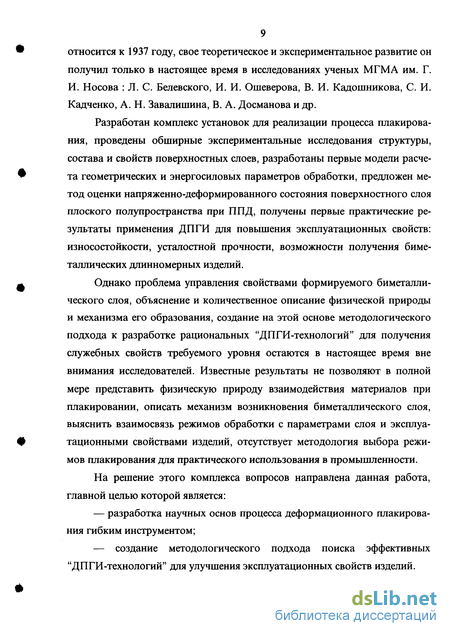 9

относится к 1937 году, свое теоретическое и экспериментальное развитие он получил только в настоящее время в исследованиях ученых МГМА им. Г. И. Носова : Л. С. Белевского, И. И. Ошеверова, В. И. Кадошникова, С. И. Кадченко, А. Н. Завалишина, В. А. Досманова и др.

Разработан комплекс установок для реализации процесса плакирования, проведены обширные экспериментальные исследования структуры, состава и свойств поверхностных слоев, разработаны первые модели расчета геометрических и энергосиловых параметров обработки, предложен метод оценки напряженно-деформированного состояния поверхностного слоя плоского полупространства при ППД, получены первые практические результаты применения ДПГИ для повышения эксплуатационных свойств: износостойкости, усталостной прочности, возможности получения биметаллических длинномерных изделий.

Однако проблема управления свойствами формируемого биметаллического слоя, объяснение и количественное описание физической природы и механизма его образования, создание на этой основе методологического подхода к разработке рациональных “ДПГИ-технологий” для получения служебных свойств требуемого уровня остаются в настоящее время вне внимания исследователей. Известные результаты не позволяют в полной мере представить физическую природу взаимодействия материалов при плакировании, описать механизм возникновения биметаллического слоя, выяснить взаимосвязь режимов обработки с параметрами слоя и эксплуатационными свойствами изделий, отсутствует методология выбора режимов плакирования для практического использования в промышленности.

На решение этого комплекса вопросов направлена данная работа, главной целью которой является:

— разработка научных основ процесса деформационного плакирования гибким инструментом;

— создание методологического подхода поиска эффективных “ДПГИ-технологий” для улучшения эксплуатационных свойств изделий.

dsLib.net
библиотека диссертаций